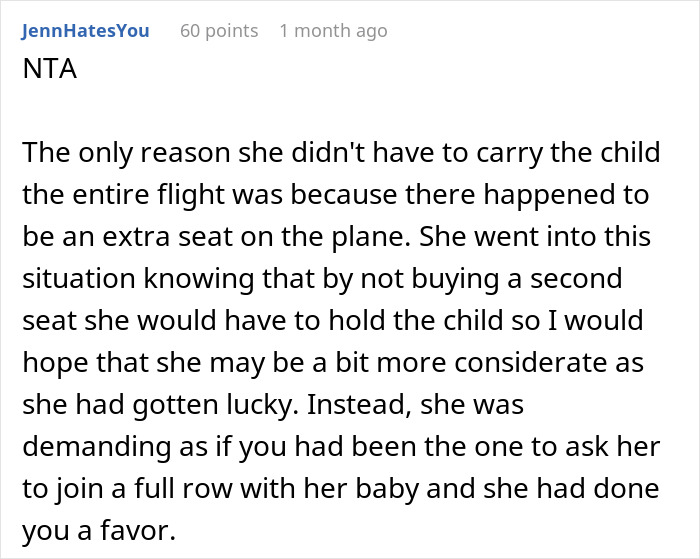 JennHatesYou 60 points 1 month ago

NTA

The only reason she didn't have to carry the child the entire flight was because there happened to be an extra seat on the plane. She went into this situation knowing that by not buying a second seat she would have to hold the child so I would hope that she may be a bit more considerate as she had gotten lucky. Instead, she was demanding as if you had been the one to ask her to join a full row with her baby and she had done you a favor.